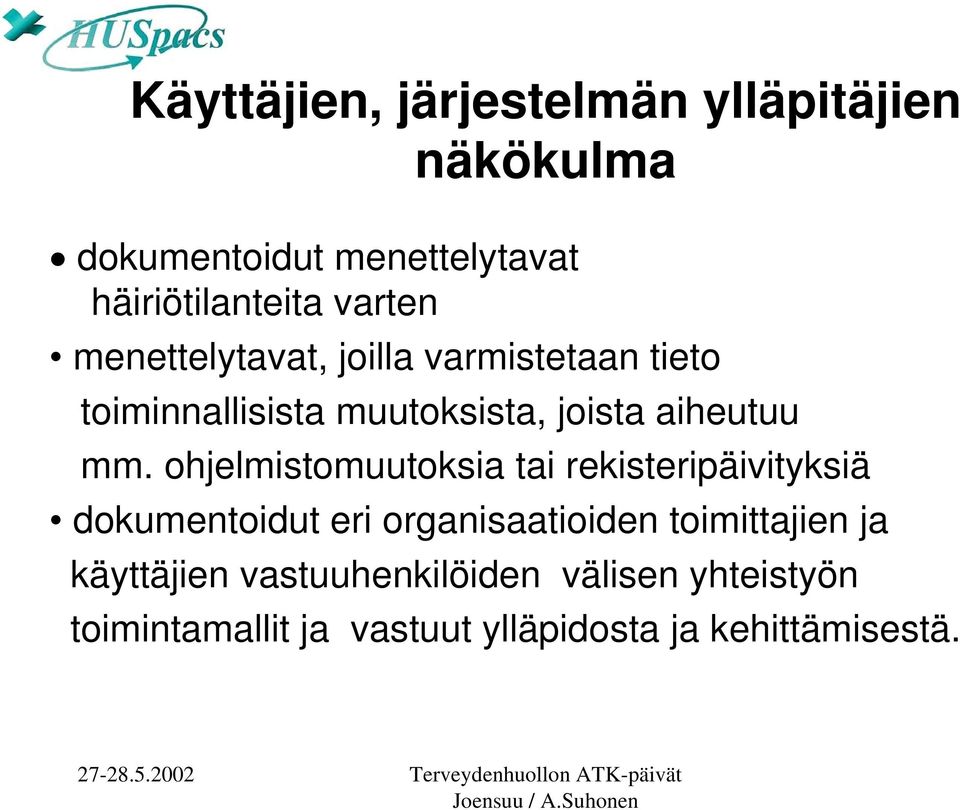 HUSpacs

Käyttäjien, järjestelmän ylläpitäjien näkökulma

• dokumentoidut menettelytavat häiriötilanteita varten

• menettelytavat, joilla varmistetaan tieto toiminnallisista muutoksista, joista aiheutuu mm. ohjelmistomuutoksia tai rekisteripäivityksiä

• dokumentoidut eri organisaatioiden toimittajien ja käyttäjien vastuuhenkilöiden välisen yhteistyön toimintamallit ja vastuut ylläpidosta ja kehittämisestä.

27-28.5.2002

Terveydenhuollon ATK-päivät
Joensuu / A.Suhonen